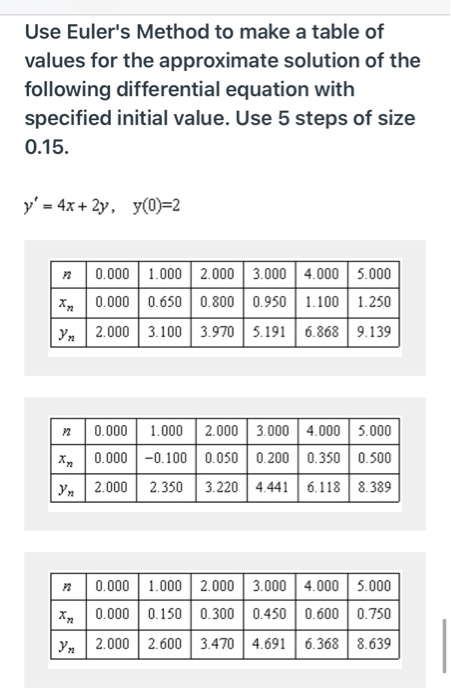 Use Euler's Method to make a table of values for the approximate solution of the following differential equation with specified initial value. Use 5 steps of size 0.15.

$y' = 4x + 2y$, $y(0)=2$

| $n$ | 0.000 | 1.000 | 2.000 | 3.000 | 4.000 | 5.000 |
|---|---|---|---|---|---|---|
| $x_n$ | 0.000 | 0.650 | 0.800 | 0.950 | 1.100 | 1.250 |
| $y_n$ | 2.000 | 3.100 | 3.970 | 5.191 | 6.868 | 9.139 |

| $n$ | 0.000 | 1.000 | 2.000 | 3.000 | 4.000 | 5.000 |
|---|---|---|---|---|---|---|
| $x_n$ | 0.000 | −0.100 | 0.050 | 0.200 | 0.350 | 0.500 |
| $y_n$ | 2.000 | 2.350 | 3.220 | 4.441 | 6.118 | 8.389 |

| $n$ | 0.000 | 1.000 | 2.000 | 3.000 | 4.000 | 5.000 |
|---|---|---|---|---|---|---|
| $x_n$ | 0.000 | 0.150 | 0.300 | 0.450 | 0.600 | 0.750 |
| $y_n$ | 2.000 | 2.600 | 3.470 | 4.691 | 6.368 | 8.639 |